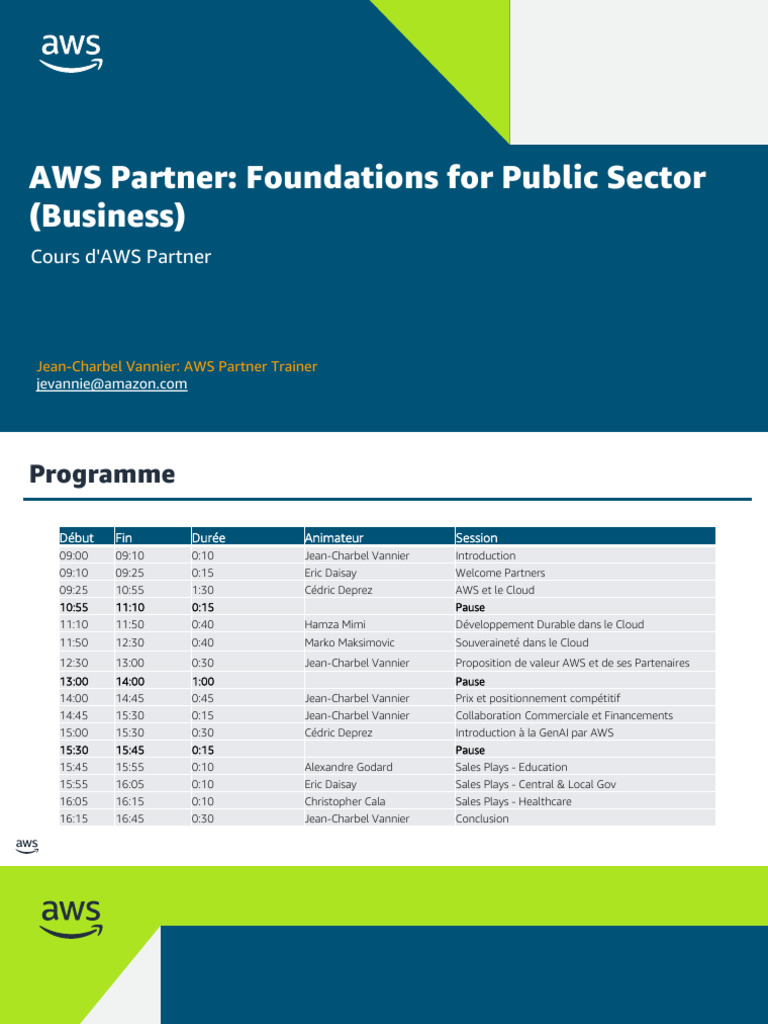 aws

AWS Partner: Foundations for Public Sector (Business)

Cours d'AWS Partner

Jean-Charbel Vannier: AWS Partner Trainer
jevannie@amazon.com

Programme

| Début | Fin | Durée | Animateur | Session |
|---|---|---|---|---|
| 09:00 | 09:10 | 0:10 | Jean-Charbel Vannier | Introduction |
| 09:10 | 09:25 | 0:15 | Eric Daisay | Welcome Partners |
| 09:25 | 10:55 | 1:30 | Cédric Deprez | AWS et le Cloud |
| 10:55 | 11:10 | 0:15 | | Pause |
| 11:10 | 11:50 | 0:40 | Hamza Mimi | Développement Durable dans le Cloud |
| 11:50 | 12:30 | 0:40 | Marko Maksimovic | Souveraineté dans le Cloud |
| 12:30 | 13:00 | 0:30 | Jean-Charbel Vannier | Proposition de valeur AWS et de ses Partenaires |
| 13:00 | 14:00 | 1:00 | | Pause |
| 14:00 | 14:45 | 0:45 | Jean-Charbel Vannier | Prix et positionnement compétitif |
| 14:45 | 15:30 | 0:15 | Jean-Charbel Vannier | Collaboration Commerciale et Financements |
| 15:00 | 15:30 | 0:30 | Cédric Deprez | Introduction à la GenAI par AWS |
| 15:30 | 15:45 | 0:15 | | Pause |
| 15:45 | 15:55 | 0:10 | Alexandre Godard | Sales Plays - Education |
| 15:55 | 16:05 | 0:10 | Eric Daisay | Sales Plays - Central & Local Gov |
| 16:05 | 16:15 | 0:10 | Christopher Cala | Sales Plays - Healthcare |
| 16:15 | 16:45 | 0:30 | Jean-Charbel Vannier | Conclusion |

aws

aws